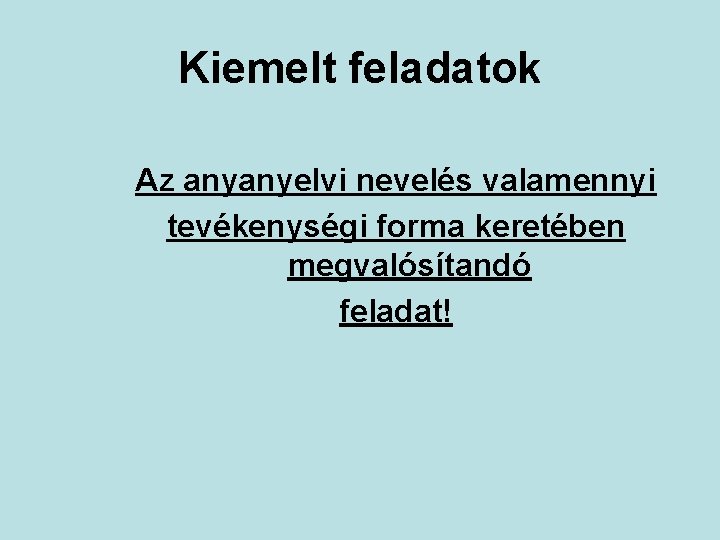 Kiemelt feladatok

Az anyanyelvi nevelés valamennyi tevékenységi forma keretében megvalósítandó feladat!